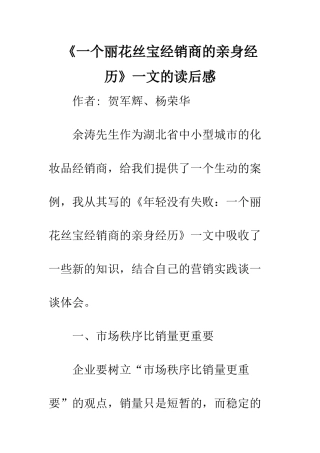 《一个丽花丝宝经销商的亲身经历》一文的读后感

作者：贺军辉、杨荣华

余涛先生作为湖北省中小型城市的化妆品经销商，给我们提供了一个生动的案例，我从其写的《年轻没有失败：一个丽花丝宝经销商的亲身经历》一文中吸收了一些新的知识，结合自己的营销实践谈一谈体会。

一、市场秩序比销量更重要

企业要树立“市场秩序比销量更重要”的观点，销量只是短暂的，而稳定的